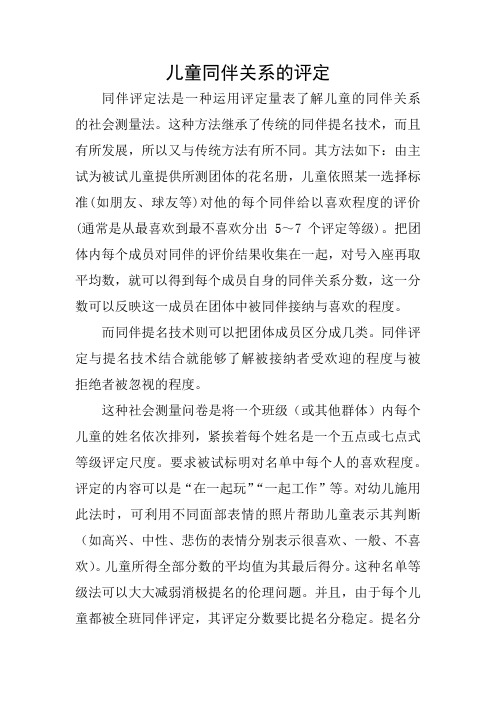 儿童同伴关系的评定

同伴评定法是一种运用评定量表了解儿童的同伴关系的社会测量法。这种方法继承了传统的同伴提名技术，而且有所发展，所以又与传统方法有所不同。其方法如下：由主试为被试儿童提供所测团体的花名册，儿童依照某一选择标准(如朋友、球友等)对他的每个同伴给以喜欢程度的评价(通常是从最喜欢到最不喜欢分出 5～7 个评定等级)。把团体内每个成员对同伴的评价结果收集在一起，对号入座再取平均数，就可以得到每个成员自身的同伴关系分数，这一分数可以反映这一成员在团体中被同伴接纳与喜欢的程度。

而同伴提名技术则可以把团体成员区分成几类。同伴评定与提名技术结合就能够了解被接纳者受欢迎的程度与被拒绝者被忽视的程度。

这种社会测量问卷是将一个班级（或其他群体）内每个儿童的姓名依次排列，紧挨着每个姓名是一个五点或七点式等级评定尺度。要求被试标明对名单中每个人的喜欢程度。评定的内容可以是“在一起玩”“一起工作”等。对幼儿施用此法时，可利用不同面部表情的照片帮助儿童表示其判断（如高兴、中性、悲伤的表情分别表示很喜欢、一般、不喜欢)。儿童所得全部分数的平均值为其最后得分。这种名单等级法可以大大减弱消极提名的伦理问题。并且，由于每个儿童都被全班同伴评定，其评定分数要比提名分稳定。提名分